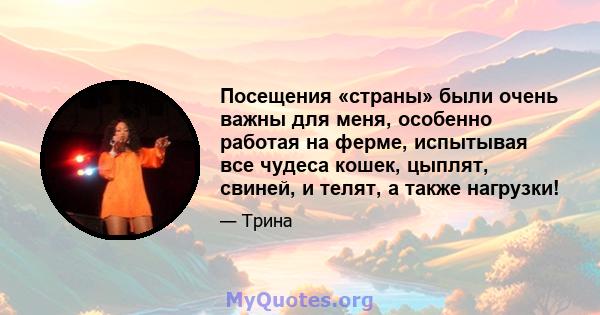 Посещения «страны» были очень важны для меня, особенно работая на ферме, испытывая все чудеса кошек, цыплят, свиней, и телят, а также нагрузки!

— Трина

MyQuotes.org